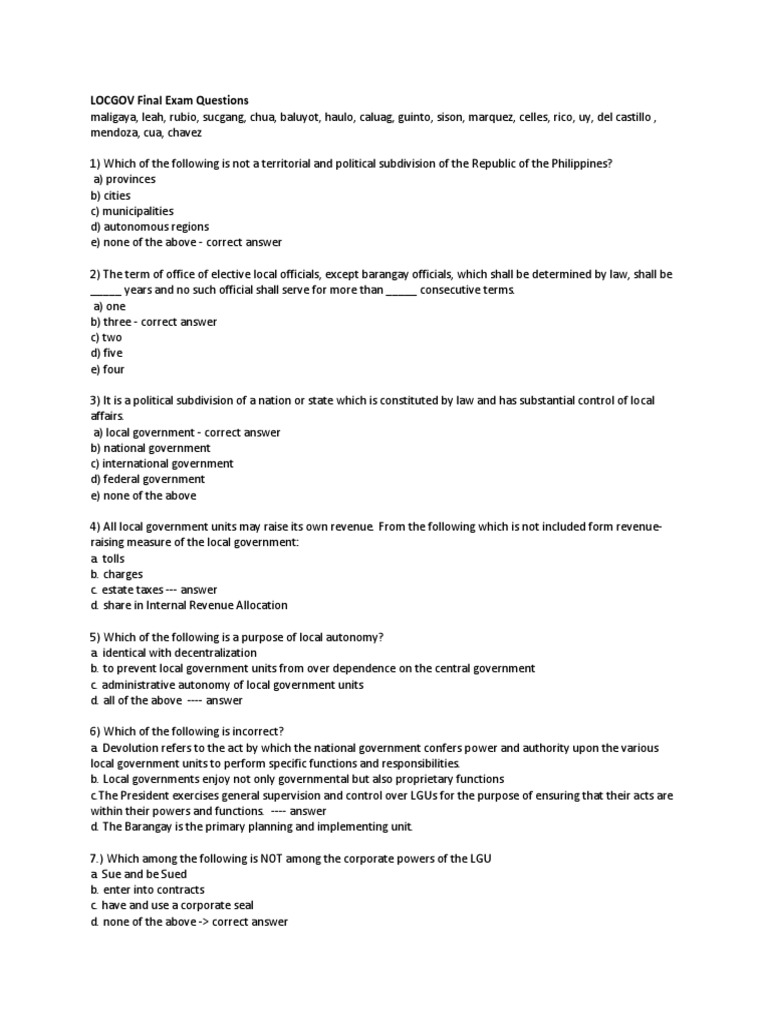 LOCGOV Final Exam Questions
maligaya, leah, rubio, sucgang, chua, baluyot, haulo, caluag, guinto, sison, marquez, celles, rico, uy, del castillo , mendoza, cua, chavez

1) Which of the following is not a territorial and political subdivision of the Republic of the Philippines?
a) provinces
b) cities
c) municipalities
d) autonomous regions
e) none of the above - correct answer

2) The term of office of elective local officials, except barangay officials, which shall be determined by law, shall be ______ years and no such official shall serve for more than ______ consecutive terms.
a) one
b) three - correct answer
c) two
d) five
e) four

3) It is a political subdivision of a nation or state which is constituted by law and has substantial control of local affairs.
a) local government - correct answer
b) national government
c) international government
d) federal government
e) none of the above

4) All local government units may raise its own revenue. From the following which is not included form revenue-raising measure of the local government:
a. tolls
b. charges
c. estate taxes --- answer
d. share in Internal Revenue Allocation

5) Which of the following is a purpose of local autonomy?
a. identical with decentralization
b. to prevent local government units from over dependence on the central government
c. administrative autonomy of local government units
d. all of the above ---- answer

6) Which of the following is incorrect?
a. Devolution refers to the act by which the national government confers power and authority upon the various local government units to perform specific functions and responsibilities.
b. Local governments enjoy not only governmental but also proprietary functions
c.The President exercises general supervision and control over LGUs for the purpose of ensuring that their acts are within their powers and functions. ---- answer
d. The Barangay is the primary planning and implementing unit.

7.) Which among the following is NOT among the corporate powers of the LGU
a. Sue and be Sued
b. enter into contracts
c. have and use a corporate seal
d. none of the above -> correct answer